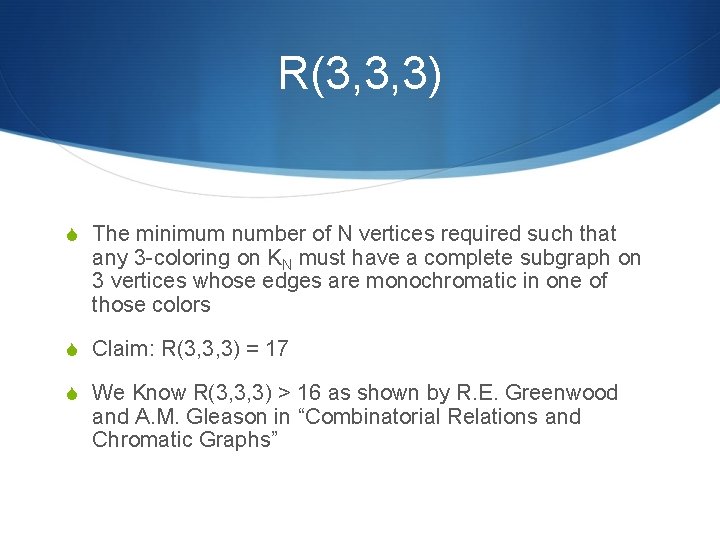 R(3,3,3)

• The minimum number of N vertices required such that any 3-coloring on $K_N$ must have a complete subgraph on 3 vertices whose edges are monochromatic in one of those colors

• Claim: R(3,3,3) = 17

• We Know R(3,3,3) > 16 as shown by R.E. Greenwood and A.M. Gleason in "Combinatorial Relations and Chromatic Graphs"